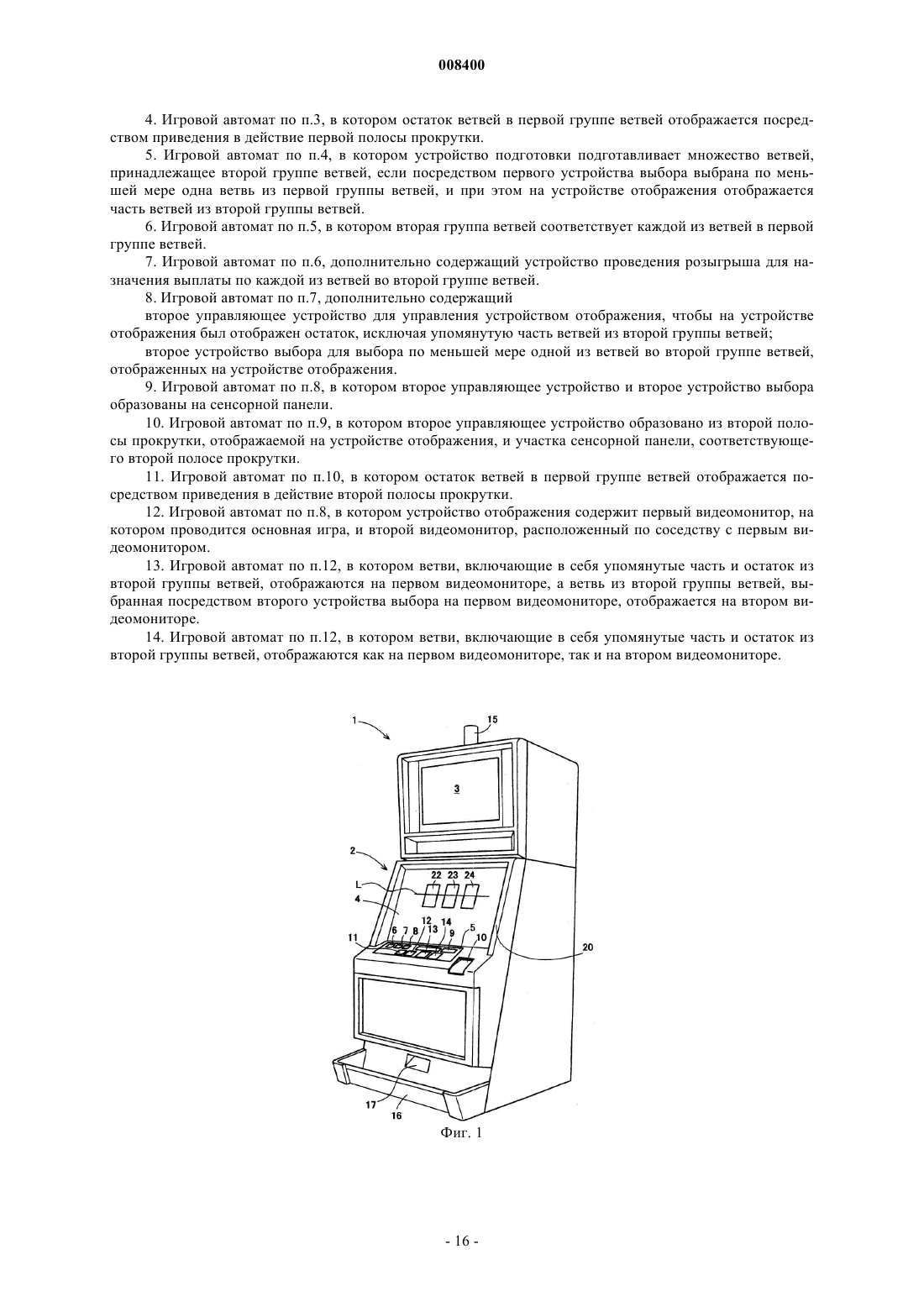 008400

4. Игровой автомат по п.3, в котором остаток ветвей в первой группе ветвей отображается посредством приведения в действие первой полосы прокрутки.

5. Игровой автомат по п.4, в котором устройство подготовки подготавливает множество ветвей, принадлежащее второй группе ветвей, если посредством первого устройства выбора выбрана по меньшей мере одна ветвь из первой группы ветвей, и при этом на устройстве отображения отображается часть ветвей из второй группы ветвей.

6. Игровой автомат по п.5, в котором вторая группа ветвей соответствует каждой из ветвей в первой группе ветвей.

7. Игровой автомат по п.6, дополнительно содержащий устройство проведения розыгрыша для назначения выплаты по каждой из ветвей во второй группе ветвей.

8. Игровой автомат по п.7, дополнительно содержащий

второе управляющее устройство для управления устройством отображения, чтобы на устройстве отображения был отображен остаток, исключая упомянутую часть ветвей из второй группы ветвей;

второе устройство выбора для выбора по меньшей мере одной из ветвей во второй группе ветвей, отображенных на устройстве отображения.

9. Игровой автомат по п.8, в котором второе управляющее устройство и второе устройство выбора образованы на сенсорной панели.

10. Игровой автомат по п.9, в котором второе управляющее устройство образовано из второй полосы прокрутки, отображаемой на устройстве отображения, и участка сенсорной панели, соответствующего второй полосе прокрутки.

11. Игровой автомат по п.10, в котором остаток ветвей в первой группе ветвей отображается посредством приведения в действие второй полосы прокрутки.

12. Игровой автомат по п.8, в котором устройство отображения содержит первый видеомонитор, на котором проводится основная игра, и второй видеомонитор, расположенный по соседству с первым видеомонитором.

13. Игровой автомат по п.12, в котором ветви, включающие в себя упомянутые часть и остаток из второй группы ветвей, отображаются на первом видеомониторе, а ветвь из второй группы ветвей, выбранная посредством второго устройства выбора на первом видеомониторе, отображается на втором видеомониторе.

14. Игровой автомат по п.12, в котором ветви, включающие в себя упомянутые часть и остаток из второй группы ветвей, отображаются как на первом видеомониторе, так и на втором видеомониторе.

1 15 3 2 L 22 23 24 4 12 14 6 7 8 13 9 5 11 10 20 17 16

Фиг. 1

- 16 -